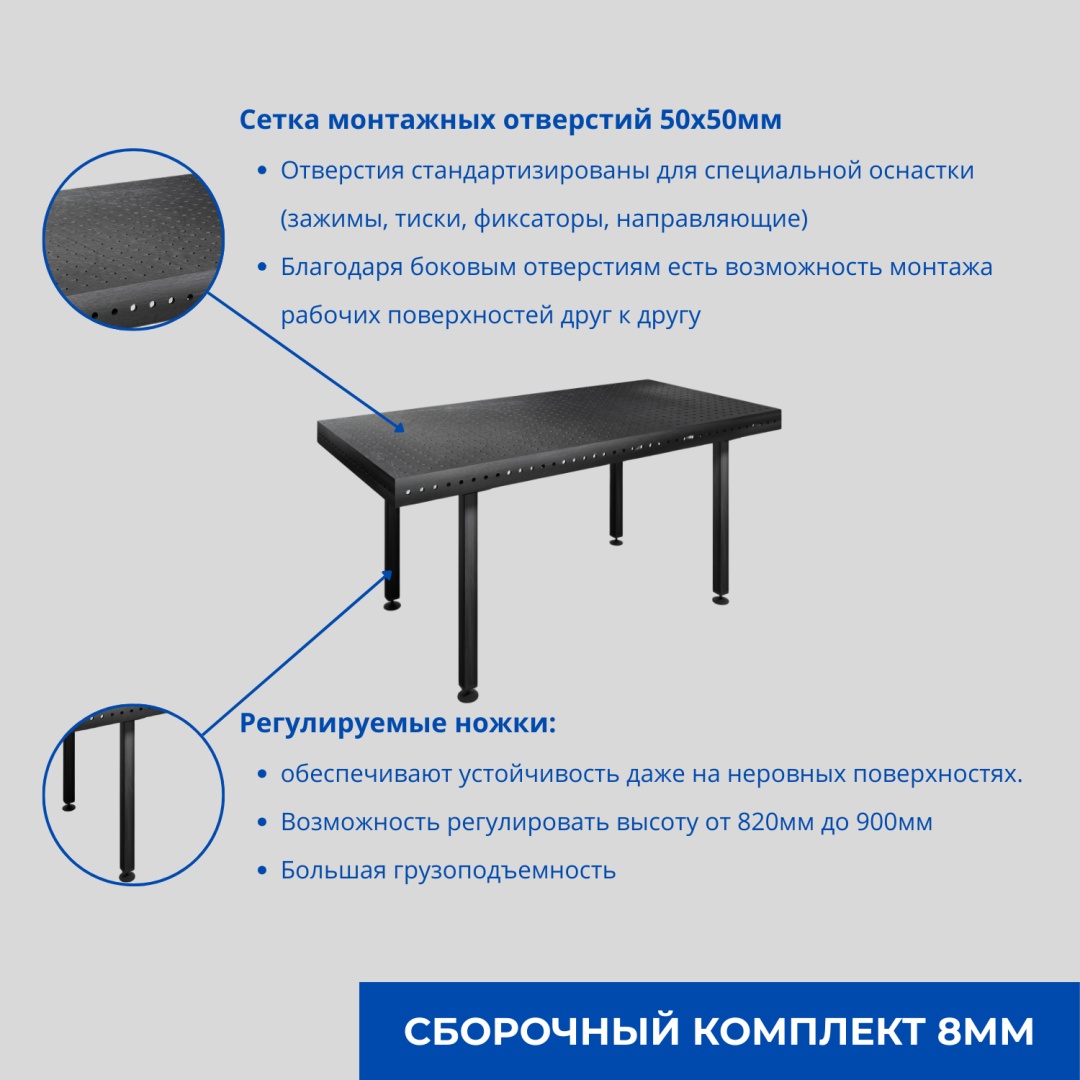 Сетка монтажных отверстий 50х50мм

• Отверстия стандартизированы для специальной оснастки (зажимы, тиски, фиксаторы, направляющие)
• Благодаря боковым отверстиям есть возможность монтажа рабочих поверхностей друг к другу

Регулируемые ножки:

• обеспечивают устойчивость даже на неровных поверхностях.
• Возможность регулировать высоту от 820мм до 900мм
• Большая грузоподъемность

СБОРОЧНЫЙ КОМПЛЕКТ 8ММ